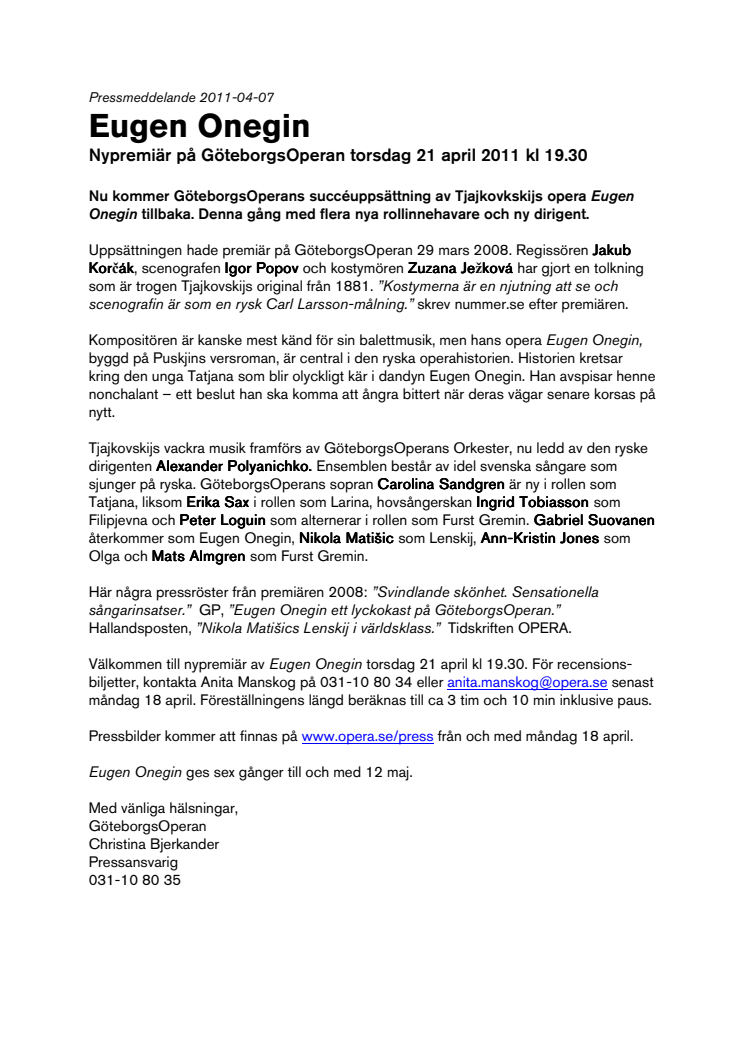 Pressmeddelande 2011-04-07

Eugen Onegin

Nypremiär på GöteborgsOperan torsdag 21 april 2011 kl 19.30

Nu kommer GöteborgsOperans succéuppsättning av Tjajkovkskijs opera Eugen Onegin tillbaka. Denna gång med flera nya rollinnehavare och ny dirigent.

Uppsättningen hade premiär på GöteborgsOperan 29 mars 2008. Regissören Jakub Korčák, scenografen Igor Popov och kostymören Zuzana Ježková har gjort en tolkning som är trogen Tjajkovskijs original från 1881. "Kostymerna är en njutning att se och scenografin är som en rysk Carl Larsson-målning." skrev nummer.se efter premiären.

Kompositören är kanske mest känd för sin balettmusik, men hans opera Eugen Onegin, byggd på Puskjins versroman, är central i den ryska operahistorien. Historien kretsar kring den unga Tatjana som blir olyckligt kär i dandyn Eugen Onegin. Han avspisar henne nonchalant – ett beslut han ska komma att ångra bittert när deras vägar senare korsas på nytt.

Tjajkovskijs vackra musik framförs av GöteborgsOperans Orkester, nu ledd av den ryske dirigenten Alexander Polyanichko. Ensemblen består av idel svenska sångare som sjunger på ryska. GöteborgsOperans sopran Carolina Sandgren är ny i rollen som Tatjana, liksom Erika Sax i rollen som Larina, hovsångerskan Ingrid Tobiasson som Filipjevna och Peter Loguin som alternerar i rollen som Furst Gremin. Gabriel Suovanen återkommer som Eugen Onegin, Nikola Matišic som Lenskij, Ann-Kristin Jones som Olga och Mats Almgren som Furst Gremin.

Här några pressröster från premiären 2008: "Svindlande skönhet. Sensationella sångarinsatser." GP, "Eugen Onegin ett lyckokast på GöteborgsOperan." Hallandsposten, "Nikola Matišics Lenskij i världsklass." Tidskriften OPERA.

Välkommen till nypremiär av Eugen Onegin torsdag 21 april kl 19.30. För recensionsbiljetter, kontakta Anita Manskog på 031-10 80 34 eller anita.manskog@opera.se senast måndag 18 april. Föreställningens längd beräknas till ca 3 tim och 10 min inklusive paus.

Pressbilder kommer att finnas på www.opera.se/press från och med måndag 18 april.

Eugen Onegin ges sex gånger till och med 12 maj.

Med vänliga hälsningar,
GöteborgsOperan
Christina Bjerkander
Pressansvarig
031-10 80 35